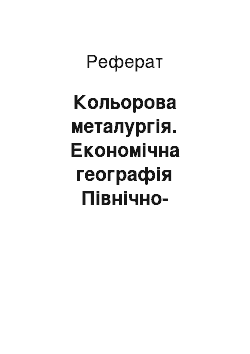 Реферат

Кольорова металургія. Економічна географія Північно-